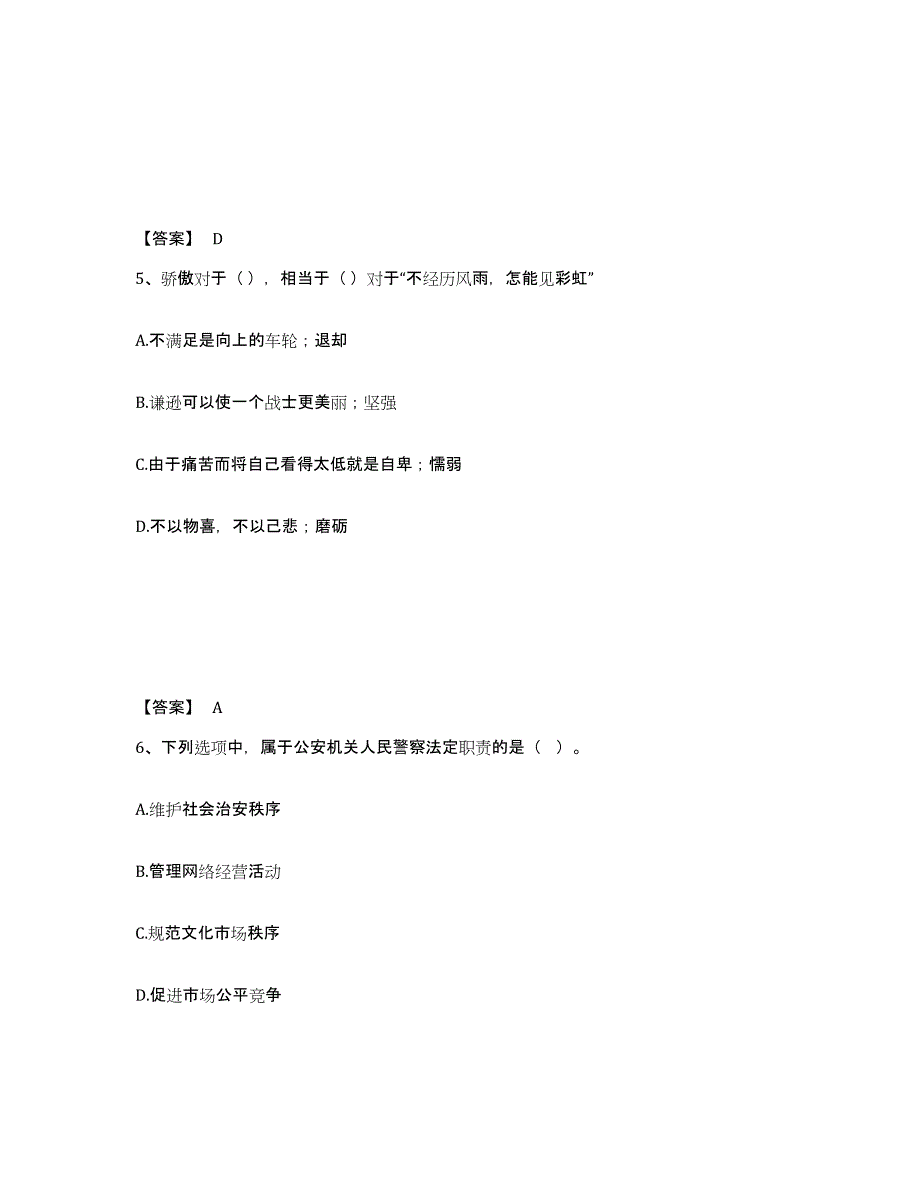 【答案】 D

5、骄傲对于（），相当于（）对于“不经历风雨，怎能见彩虹”

A.不满足是向上的车轮；退却

B.谦逊可以使一个战士更美丽；坚强

C.由于痛苦而将自己看得太低就是自卑；懦弱

D.不以物喜，不以己悲；磨砺

【答案】 A

6、下列选项中，属于公安机关人民警察法定职责的是（ ）。

A.维护社会治安秩序

B.管理网络经营活动

C.规范文化市场秩序

D.促进市场公平竞争